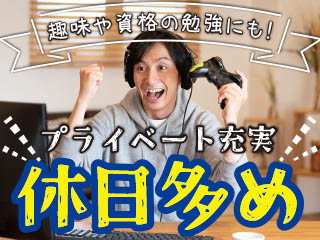 趣味や資格の勉強にも!

プライベート充実

休日多め